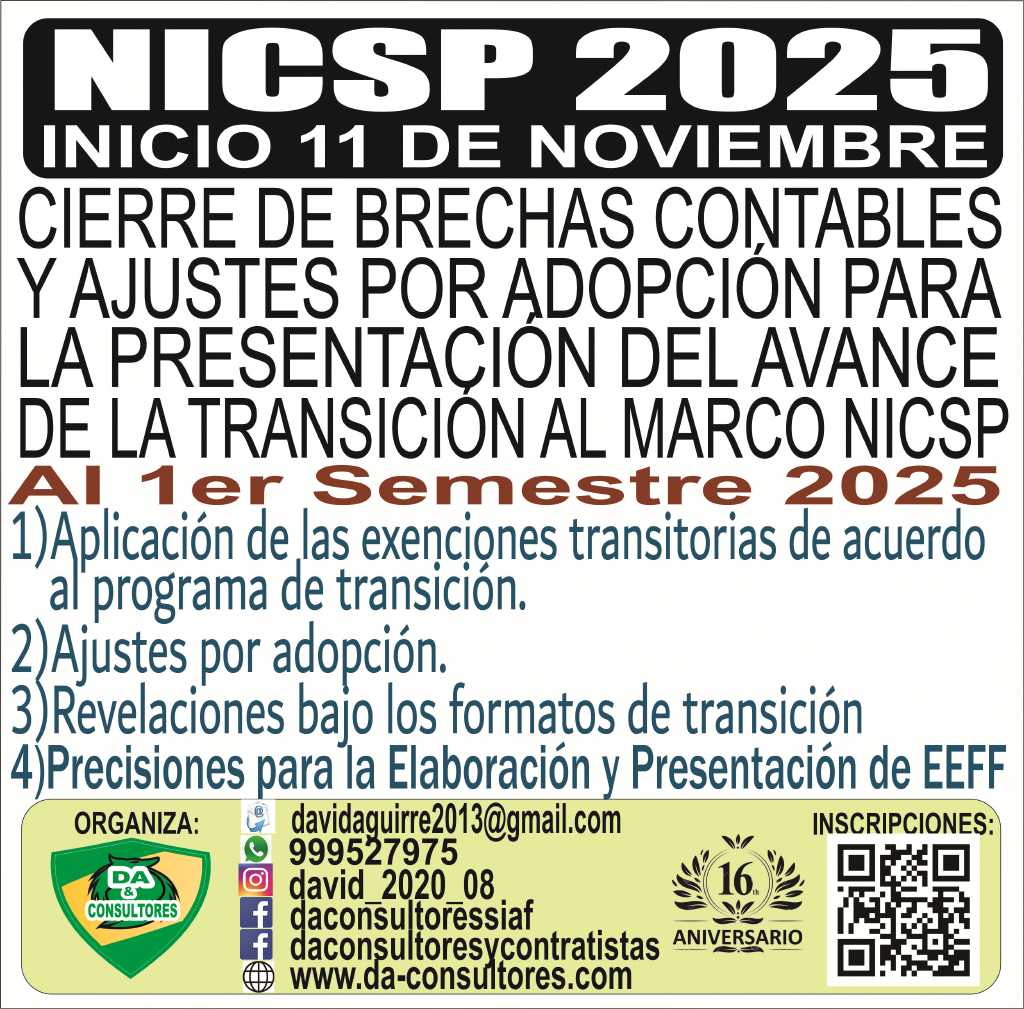 NICSP 2025
INICIO 11 DE NOVIEMBRE

CIERRE DE BRECHAS CONTABLES Y AJUSTES POR ADOPCIÓN PARA LA PRESENTACIÓN DEL AVANCE DE LA TRANSICIÓN AL MARCO NICSP

Al 1er Semestre 2025

1)Aplicación de las exenciones transitorias de acuerdo al programa de transición.
2)Ajustes por adopción.
3)Revelaciones bajo los formatos de transición
4)Precisiones para la Elaboración y Presentación de EEFF

ORGANIZA:
DA & CONSULTORES

davidaguirre2013@gmail.com
999527975
david_2020_08
daconsultoressiaf
daconsultoresycontratistas
www.da-consultores.com

16th
ANIVERSARIO

INSCRIPCIONES: